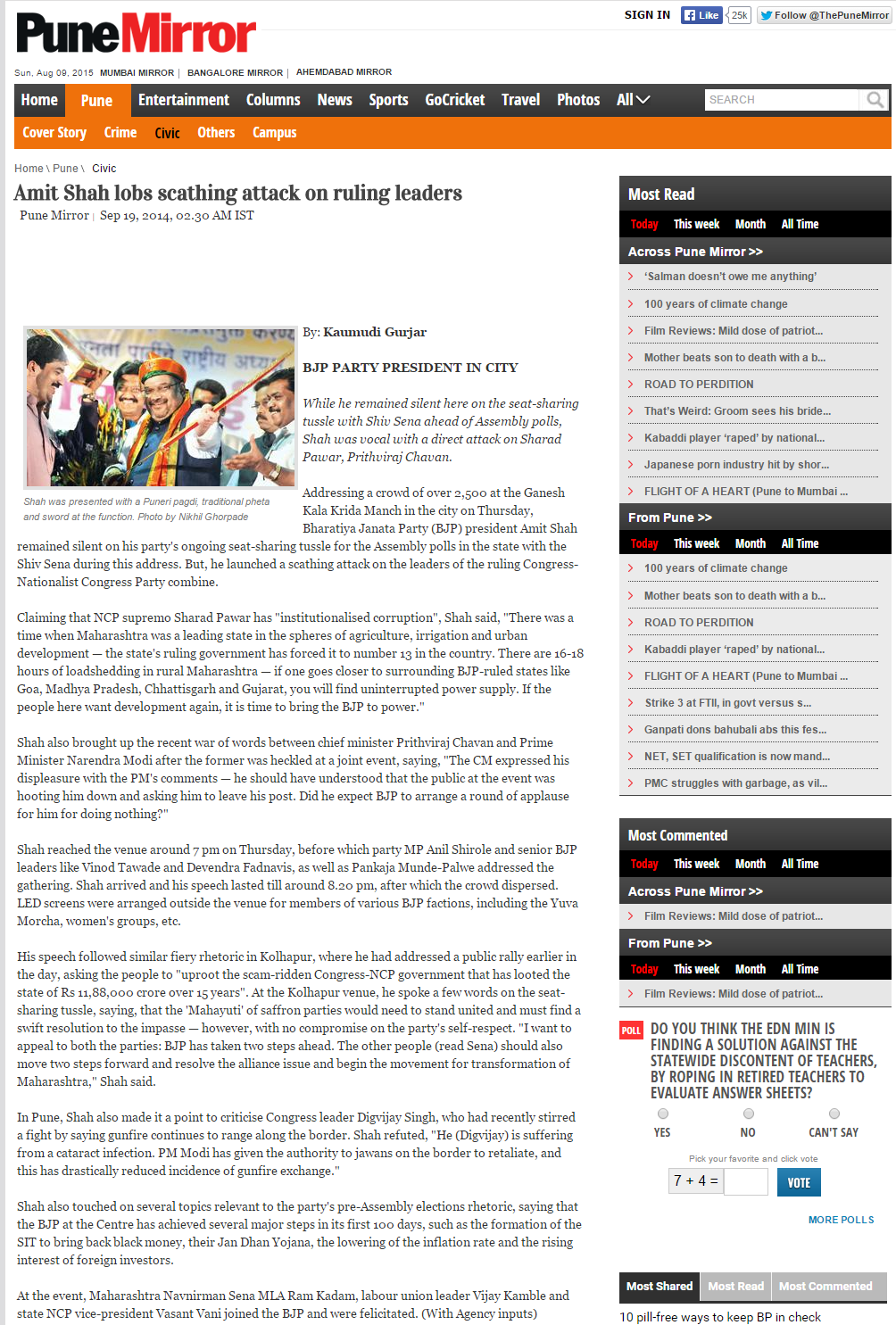 PuneMirror

SIGN IN Like 25k Follow @ThePuneMirror

Sun, Aug 09, 2015 MUMBAI MIRROR | BANGALORE MIRROR | AHEMDABAD MIRROR

Home Pune Entertainment Columns News Sports GoCricket Travel Photos All

SEARCH

Cover Story Crime Civic Others Campus

Home \ Pune \ Civic

Amit Shah lobs scathing attack on ruling leaders

Pune Mirror | Sep 19, 2014, 02.30 AM IST

Shah was presented with a Puneri pagdi, traditional pheta and sword at the function. Photo by Nikhil Ghorpade

By: Kaumudi Gurjar

BJP PARTY PRESIDENT IN CITY

While he remained silent here on the seat-sharing tussle with Shiv Sena ahead of Assembly polls, Shah was vocal with a direct attack on Sharad Pawar, Prithviraj Chavan.

Addressing a crowd of over 2,500 at the Ganesh Kala Krida Manch in the city on Thursday, Bharatiya Janata Party (BJP) president Amit Shah remained silent on his party's ongoing seat-sharing tussle for the Assembly polls in the state with the Shiv Sena during this address. But, he launched a scathing attack on the leaders of the ruling Congress-Nationalist Congress Party combine.

Claiming that NCP supremo Sharad Pawar has "institutionalised corruption", Shah said, "There was a time when Maharashtra was a leading state in the spheres of agriculture, irrigation and urban development — the state's ruling government has forced it to number 13 in the country. There are 16-18 hours of loadshedding in rural Maharashtra — if one goes closer to surrounding BJP-ruled states like Goa, Madhya Pradesh, Chhattisgarh and Gujarat, you will find uninterrupted power supply. If the people here want development again, it is time to bring the BJP to power."

Shah also brought up the recent war of words between chief minister Prithviraj Chavan and Prime Minister Narendra Modi after the former was heckled at a joint event, saying, "The CM expressed his displeasure with the PM's comments — he should have understood that the public at the event was hooting him down and asking him to leave his post. Did he expect BJP to arrange a round of applause for him for doing nothing?"

Shah reached the venue around 7 pm on Thursday, before which party MP Anil Shirole and senior BJP leaders like Vinod Tawade and Devendra Fadnavis, as well as Pankaja Munde-Palwe addressed the gathering. Shah arrived and his speech lasted till around 8.20 pm, after which the crowd dispersed. LED screens were arranged outside the venue for members of various BJP factions, including the Yuva Morcha, women's groups, etc.

His speech followed similar fiery rhetoric in Kolhapur, where he had addressed a public rally earlier in the day, asking the people to "uproot the scam-ridden Congress-NCP government that has looted the state of Rs 11,88,000 crore over 15 years". At the Kolhapur venue, he spoke a few words on the seat-sharing tussle, saying, that the 'Mahayuti' of saffron parties would need to stand united and must find a swift resolution to the impasse — however, with no compromise on the party's self-respect. "I want to appeal to both the parties: BJP has taken two steps ahead. The other people (read Sena) should also move two steps forward and resolve the alliance issue and begin the movement for transformation of Maharashtra," Shah said.

In Pune, Shah also made it a point to criticise Congress leader Digvijay Singh, who had recently stirred a fight by saying gunfire continues to range along the border. Shah refuted, "He (Digvijay) is suffering from a cataract infection. PM Modi has given the authority to jawans on the border to retaliate, and this has drastically reduced incidence of gunfire exchange."

Shah also touched on several topics relevant to the party's pre-Assembly elections rhetoric, saying that the BJP at the Centre has achieved several major steps in its first 100 days, such as the formation of the SIT to bring back black money, their Jan Dhan Yojana, the lowering of the inflation rate and the rising interest of foreign investors.

At the event, Maharashtra Navnirman Sena MLA Ram Kadam, labour union leader Vijay Kamble and state NCP vice-president Vasant Vani joined the BJP and were felicitated. (With Agency inputs)

Most Read
Today This week Month All Time
Across Pune Mirror >>
'Salman doesn't owe me anything'
100 years of climate change
Film Reviews: Mild dose of patriot...
Mother beats son to death with a b...
ROAD TO PERDITION
That's Weird: Groom sees his bride...
Kabaddi player 'raped' by national...
Japanese porn industry hit by shor...
FLIGHT OF A HEART (Pune to Mumbai ...
From Pune >>
Today This week Month All Time
100 years of climate change
Mother beats son to death with a b...
ROAD TO PERDITION
Kabaddi player 'raped' by national...
FLIGHT OF A HEART (Pune to Mumbai ...
Strike 3 at FTII, in govt versus s...
Ganpati dons bahubali abs this fes...
NET, SET qualification is now mand...
PMC struggles with garbage, as vil...

Most Commented
Today This week Month All Time
Across Pune Mirror >>
Film Reviews: Mild dose of patriot...
From Pune >>
Today This week Month All Time
Film Reviews: Mild dose of patriot...

POLL
DO YOU THINK THE EDN MIN IS FINDING A SOLUTION AGAINST THE STATEWIDE DISCONTENT OF TEACHERS, BY ROPING IN RETIRED TEACHERS TO EVALUATE ANSWER SHEETS?
YES NO CAN'T SAY
Pick your favorite and click vote
7 + 4 = VOTE
MORE POLLS

Most Shared Most Read Most Commented
10 pill-free ways to keep BP in check